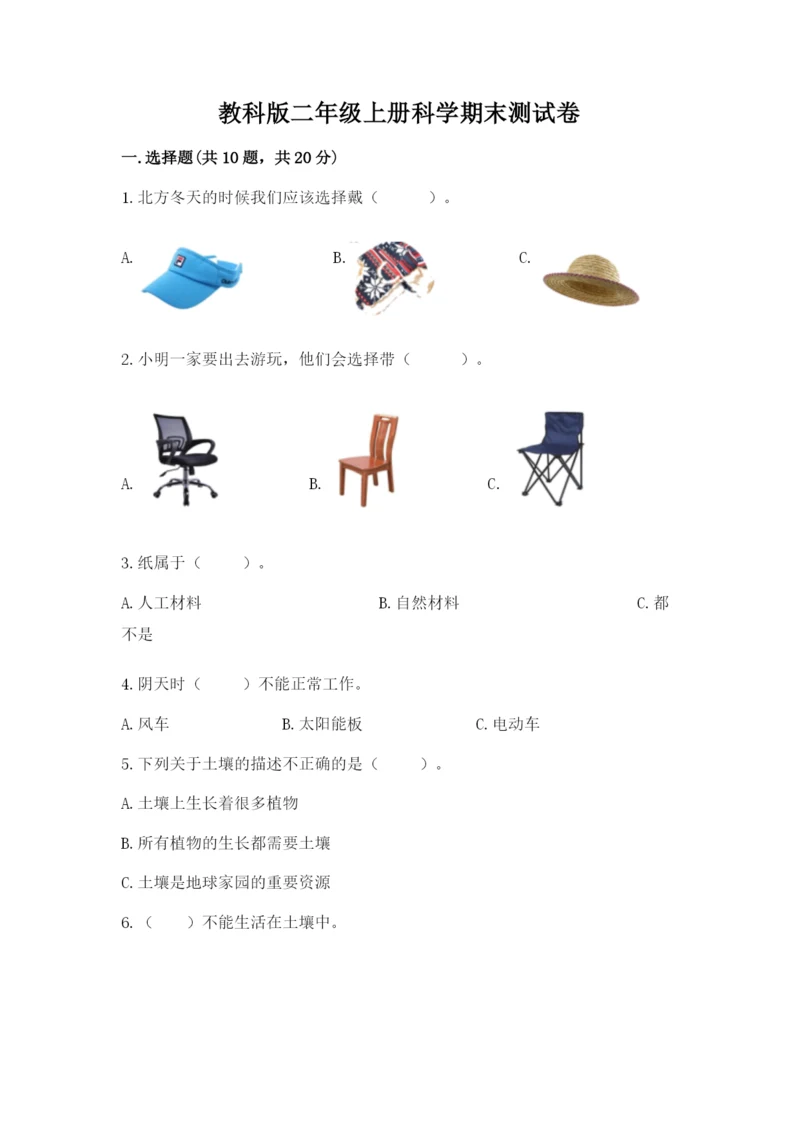 教科版二年级上册科学期末测试卷

一.选择题(共10题，共20分)

1.北方冬天的时候我们应该选择戴（　　）。

A.

B.

C.

2.小明一家要出去游玩，他们会选择带（　　）。

A.

B.

C.

3.纸属于（　　）。

A.人工材料　　B.自然材料　　C.都不是

4.阴天时（　　）不能正常工作。

A.风车　　B.太阳能板　　C.电动车

5.下列关于土壤的描述不正确的是（　　）。

A.土壤上生长着很多植物

B.所有植物的生长都需要土壤

C.土壤是地球家园的重要资源

6.（　　）不能生活在土壤中。